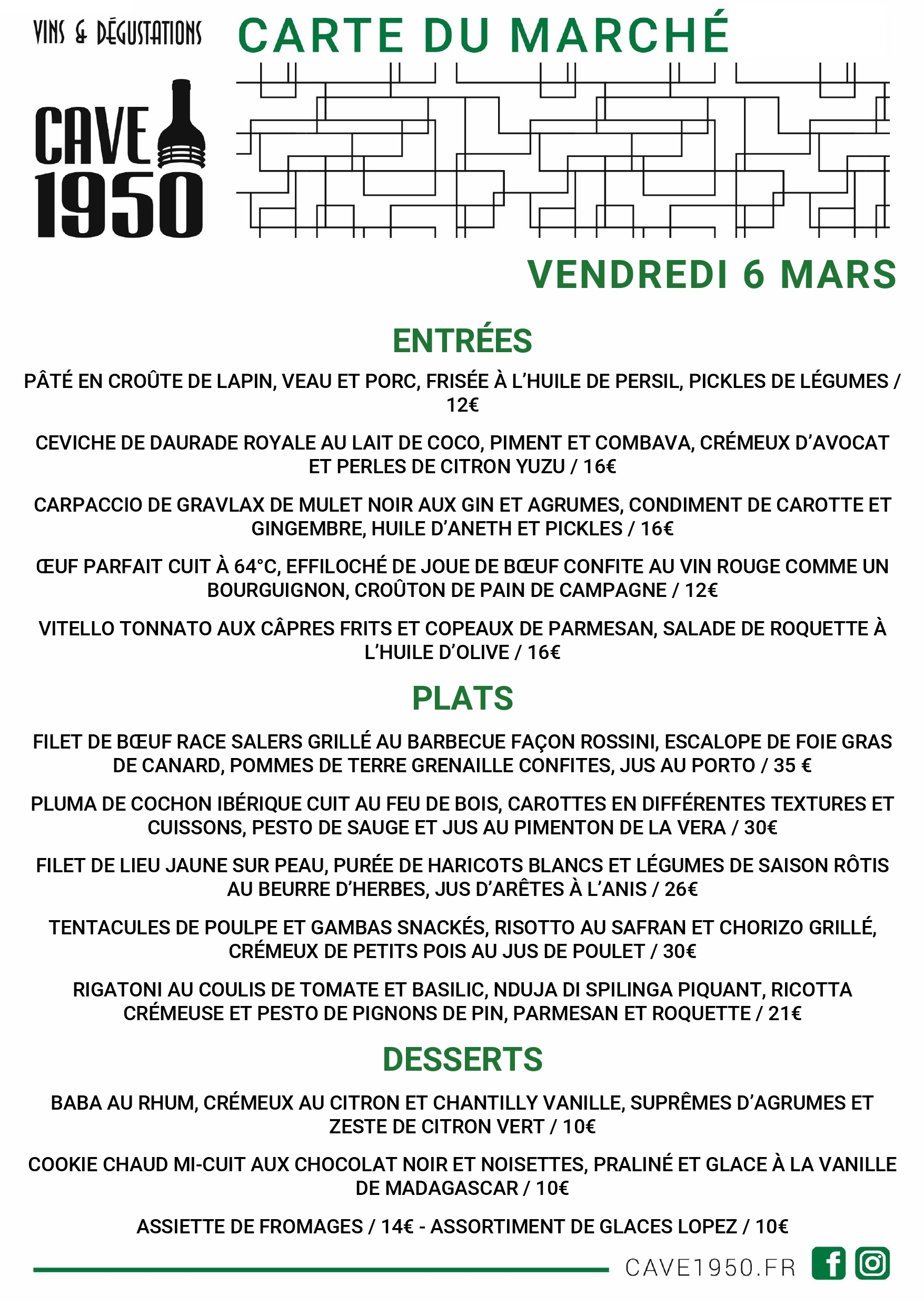 VINS & DÉGUSTATIONS

CAVE 1950

CARTE DU MARCHÉ

VENDREDI 6 MARS

ENTRÉES

PÂTÉ EN CROÛTE DE LAPIN, VEAU ET PORC, FRISÉE À L'HUILE DE PERSIL, PICKLES DE LÉGUMES / 12€

CEVICHE DE DAURADE ROYALE AU LAIT DE COCO, PIMENT ET COMBAVA, CRÉMEUX D'AVOCAT ET PERLES DE CITRON YUZU / 16€

CARPACCIO DE GRAVLAX DE MULET NOIR AUX GIN ET AGRUMES, CONDIMENT DE CAROTTE ET GINGEMBRE, HUILE D'ANETH ET PICKLES / 16€

ŒUF PARFAIT CUIT À 64°C, EFFILOCHÉ DE JOUE DE BŒUF CONFITE AU VIN ROUGE COMME UN BOURGUIGNON, CROÛTON DE PAIN DE CAMPAGNE / 12€

VITELLO TONNATO AUX CÂPRES FRITS ET COPEAUX DE PARMESAN, SALADE DE ROQUETTE À L'HUILE D'OLIVE / 16€

PLATS

FILET DE BŒUF RACE SALERS GRILLÉ AU BARBECUE FAÇON ROSSINI, ESCALOPE DE FOIE GRAS DE CANARD, POMMES DE TERRE GRENAILLE CONFITES, JUS AU PORTO / 35 €

PLUMA DE COCHON IBÉRIQUE CUIT AU FEU DE BOIS, CAROTTES EN DIFFÉRENTES TEXTURES ET CUISSONS, PESTO DE SAUGE ET JUS AU PIMENTON DE LA VERA / 30€

FILET DE LIEU JAUNE SUR PEAU, PURÉE DE HARICOTS BLANCS ET LÉGUMES DE SAISON RÔTIS AU BEURRE D'HERBES, JUS D'ARÊTES À L'ANIS / 26€

TENTACULES DE POULPE ET GAMBAS SNACKÉS, RISOTTO AU SAFRAN ET CHORIZO GRILLÉ, CRÉMEUX DE PETITS POIS AU JUS DE POULET / 30€

RIGATONI AU COULIS DE TOMATE ET BASILIC, NDUJA DI SPILINGA PIQUANT, RICOTTA CRÉMEUSE ET PESTO DE PIGNONS DE PIN, PARMESAN ET ROQUETTE / 21€

DESSERTS

BABA AU RHUM, CRÉMEUX AU CITRON ET CHANTILLY VANILLE, SUPRÊMES D'AGRUMES ET ZESTE DE CITRON VERT / 10€

COOKIE CHAUD MI-CUIT AUX CHOCOLAT NOIR ET NOISETTES, PRALINÉ ET GLACE À LA VANILLE DE MADAGASCAR / 10€

ASSIETTE DE FROMAGES / 14€ - ASSORTIMENT DE GLACES LOPEZ / 10€

CAVE1950.FR